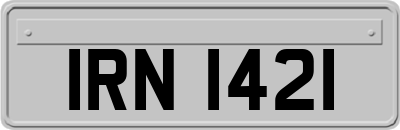 IRN 1421